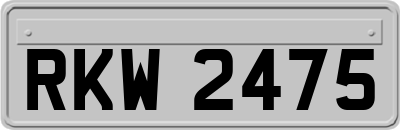 RKW 2475